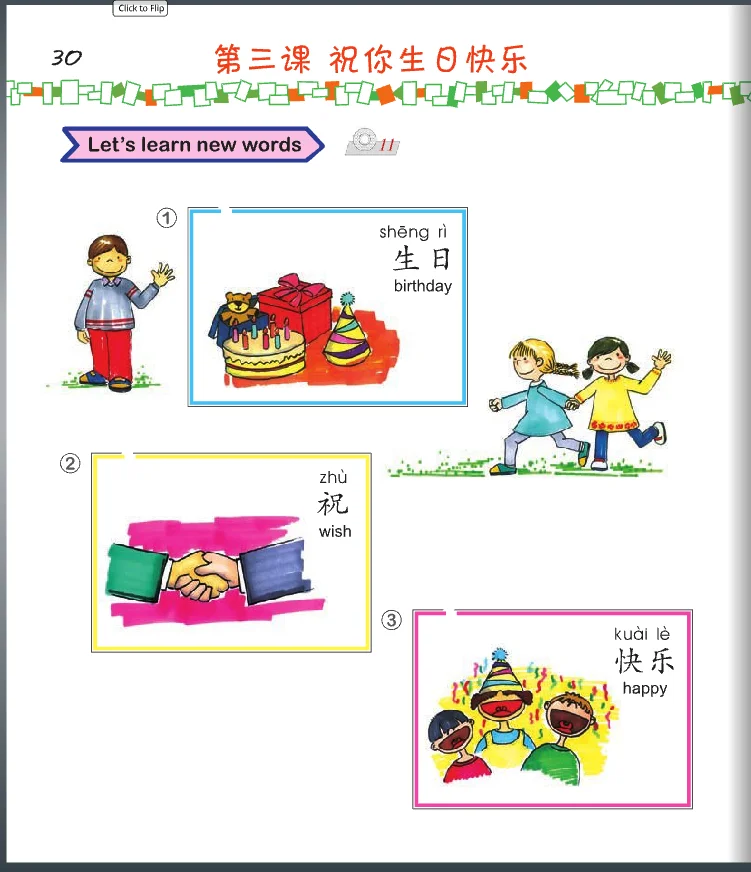 Click to Flip

30

第三课 祝你生日快乐

Let's learn new words

11

①
shēng rì
生日
birthday

②
zhù
祝
wish

③
kuài lè
快乐
happy